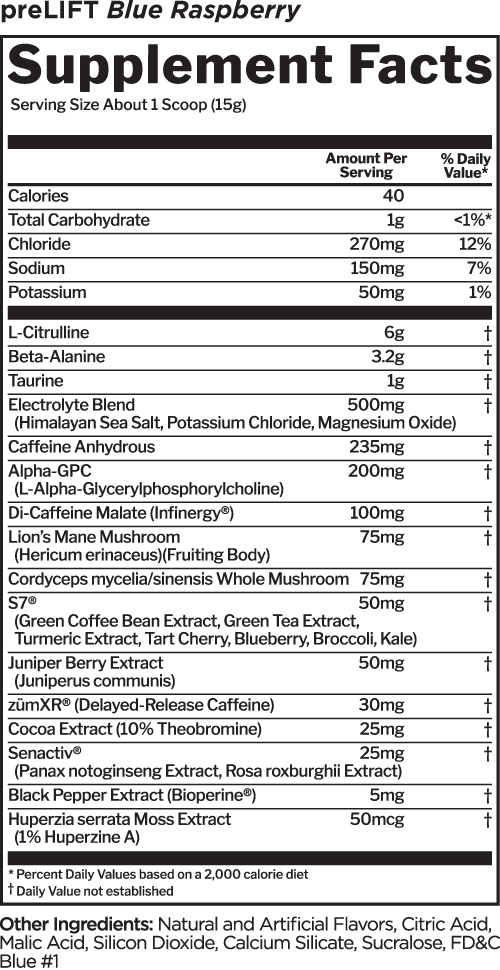 preLIFT Blue Raspberry

Supplement Facts

Serving Size About 1 Scoop (15g)

| | Amount Per Serving | % Daily Value* |
|---|---|---|
| Calories | 40 | |
| Total Carbohydrate | 1g | <1%* |
| Chloride | 270mg | 12% |
| Sodium | 150mg | 7% |
| Potassium | 50mg | 1% |
| L-Citrulline | 6g | † |
| Beta-Alanine | 3.2g | † |
| Taurine | 1g | † |
| Electrolyte Blend (Himalayan Sea Salt, Potassium Chloride, Magnesium Oxide) | 500mg | † |
| Caffeine Anhydrous | 235mg | † |
| Alpha-GPC (L-Alpha-Glycerylphosphorylcholine) | 200mg | † |
| Di-Caffeine Malate (Infinergy®) | 100mg | † |
| Lion's Mane Mushroom (Hericum erinaceus)(Fruiting Body) | 75mg | † |
| Cordyceps mycelia/sinensis Whole Mushroom | 75mg | † |
| S7® (Green Coffee Bean Extract, Green Tea Extract, Turmeric Extract, Tart Cherry, Blueberry, Broccoli, Kale) | 50mg | † |
| Juniper Berry Extract (Juniperus communis) | 50mg | † |
| zümXR® (Delayed-Release Caffeine) | 30mg | † |
| Cocoa Extract (10% Theobromine) | 25mg | † |
| Senactiv® (Panax notoginseng Extract, Rosa roxburghii Extract) | 25mg | † |
| Black Pepper Extract (Bioperine®) | 5mg | † |
| Huperzia serrata Moss Extract (1% Huperzine A) | 50mcg | † |

* Percent Daily Values based on a 2,000 calorie diet
† Daily Value not established

Other Ingredients: Natural and Artificial Flavors, Citric Acid, Malic Acid, Silicon Dioxide, Calcium Silicate, Sucralose, FD&C Blue #1